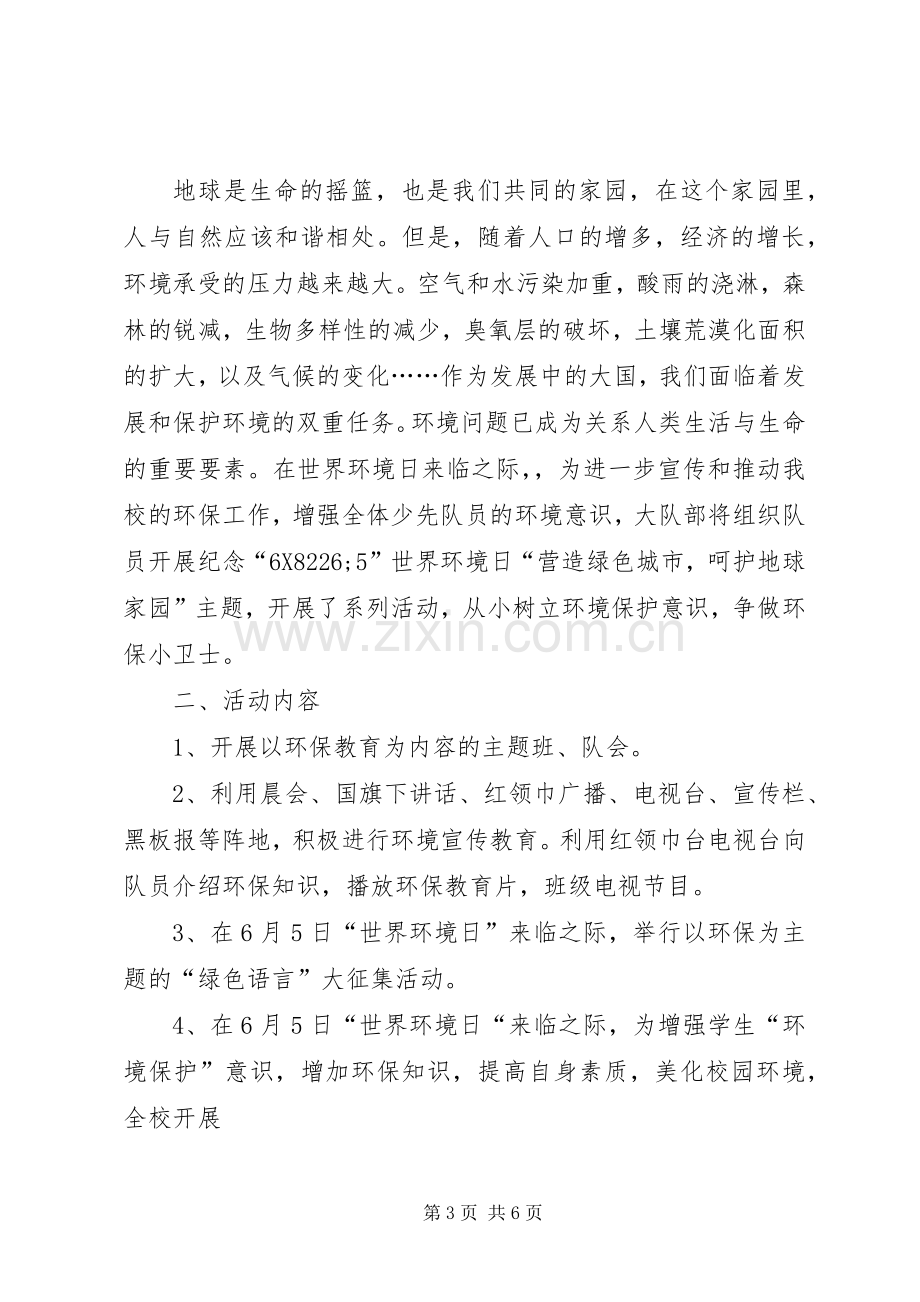 地球是生命的摇篮，也是我们共同的家园，在这个家园里，人与自然应该和谐相处。但是，随着人口的增多，经济的增长，环境承受的压力越来越大。空气和水污染加重，酸雨的浇淋，森林的锐减，生物多样性的减少，臭氧层的破坏，土壤荒漠化面积的扩大，以及气候的变化……作为发展中的大国，我们面临着发展和保护环境的双重任务。环境问题已成为关系人类生活与生命的重要要素。在世界环境日来临之际，，为进一步宣传和推动我校的环保工作，增强全体少先队员的环境意识，大队部将组织队员开展纪念“6X8226;5”世界环境日“营造绿色城市，呵护地球家园”主题，开展了系列活动，从小树立环境保护意识，争做环保小卫士。

二、活动内容

1、开展以环保教育为内容的主题班、队会。

2、利用晨会、国旗下讲话、红领巾广播、电视台、宣传栏、黑板报等阵地，积极进行环境宣传教育。利用红领巾台电视台向队员介绍环保知识，播放环保教育片，班级电视节目。

3、在6月5日“世界环境日”来临之际，举行以环保为主题的“绿色语言”大征集活动。

4、在6月5日“世界环境日“来临之际，为增强学生“环境保护”意识，增加环保知识，提高自身素质，美化校园环境，全校开展

第3页 共6页

www.zixin.com.cn